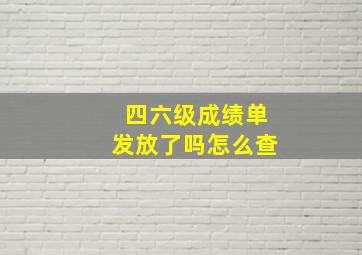 四六级成绩单
发放了吗怎么查